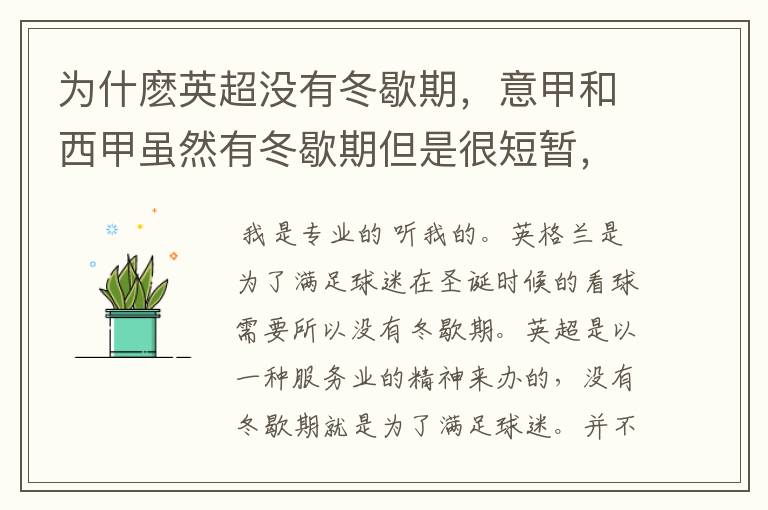 为什麽英超没有冬歇期，意甲和西甲虽然有冬歇期但是很短暂，

我是专业的 听我的。英格兰是为了满足球迷在圣诞时候的看球需要所以没有冬歇期。英超是以一种服务业的精神来办的，没有冬歇期就是为了满足球迷。并不